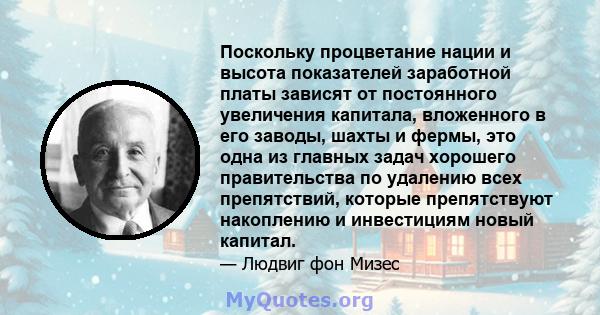 Поскольку процветание нации и высота показателей заработной платы зависят от постоянного увеличения капитала, вложенного в его заводы, шахты и фермы, это одна из главных задач хорошего правительства по удалению всех препятствий, которые препятствуют накоплению и инвестициям новый капитал.
— Людвиг фон Мизес

MyQuotes.org